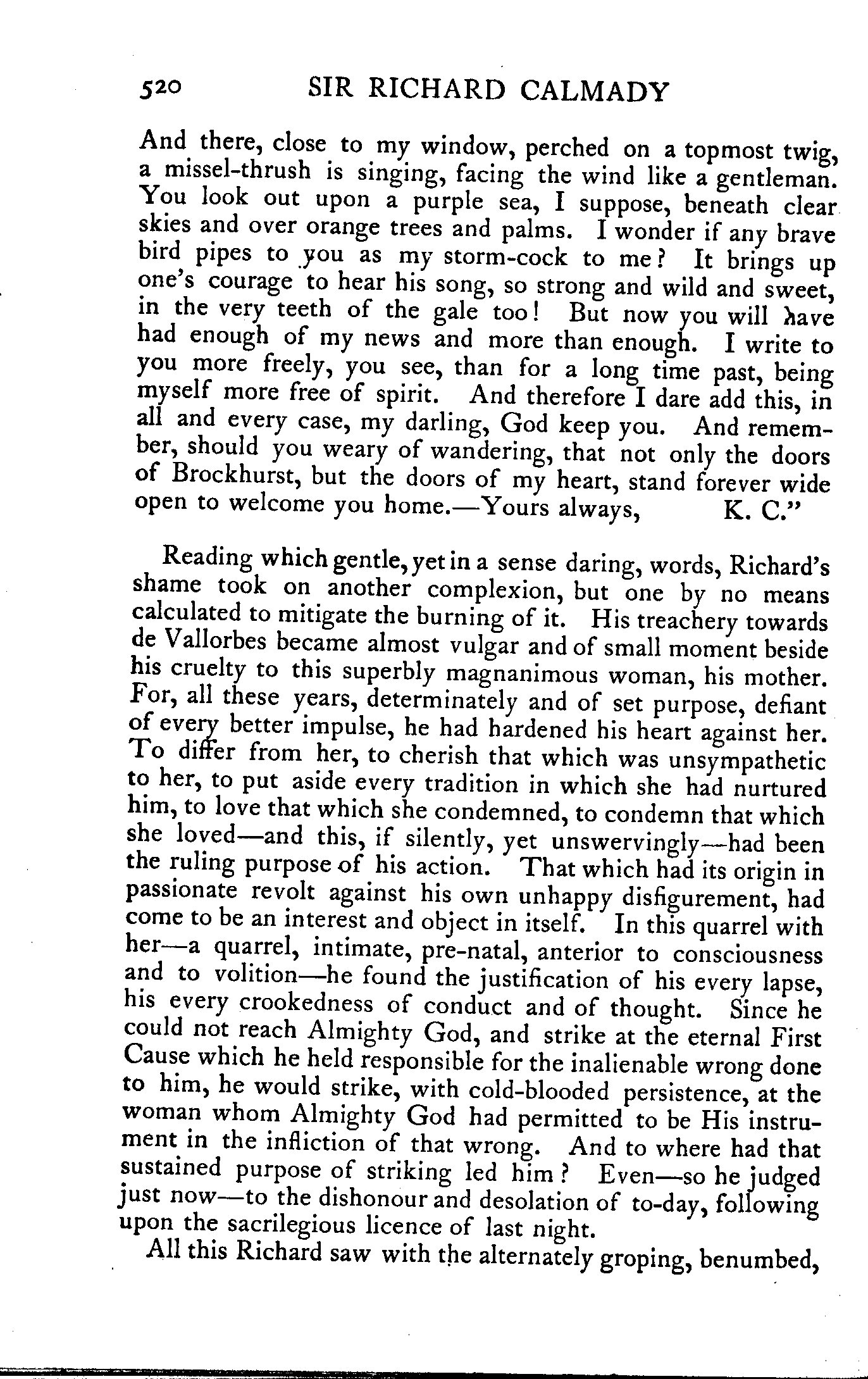 520 SIR RICHARD CALMADY

And there, close to my window, perched on a topmost twig, a missel-thrush is singing, facing the wind like a gentleman. You look out upon a purple sea, I suppose, beneath clear skies and over orange trees and palms. I wonder if any brave bird pipes to you as my storm-cock to me? It brings up one's courage to hear his song, so strong and wild and sweet, in the very teeth of the gale too! But now you will have had enough of my news and more than enough. I write to you more freely, you see, than for a long time past, being myself more free of spirit. And therefore I dare add this, in all and every case, my darling, God keep you. And remember, should you weary of wandering, that not only the doors of Brockhurst, but the doors of my heart, stand forever wide open to welcome you home.—Yours always, K. C."

Reading which gentle, yet in a sense daring, words, Richard's shame took on another complexion, but one by no means calculated to mitigate the burning of it. His treachery towards de Vallorbes became almost vulgar and of small moment beside his cruelty to this superbly magnanimous woman, his mother. For, all these years, determinately and of set purpose, defiant of every better impulse, he had hardened his heart against her. To differ from her, to cherish that which was unsympathetic to her, to put aside every tradition in which she had nurtured him, to love that which she condemned, to condemn that which she loved—and this, if silently, yet unswervingly—had been the ruling purpose of his action. That which had its origin in passionate revolt against his own unhappy disfigurement, had come to be an interest and object in itself. In this quarrel with her—a quarrel, intimate, pre-natal, anterior to consciousness and to volition—he found the justification of his every lapse, his every crookedness of conduct and of thought. Since he could not reach Almighty God, and strike at the eternal First Cause which he held responsible for the inalienable wrong done to him, he would strike, with cold-blooded persistence, at the woman whom Almighty God had permitted to be His instrument in the infliction of that wrong. And to where had that sustained purpose of striking led him? Even—so he judged just now—to the dishonour and desolation of to-day, following upon the sacrilegious licence of last night.

All this Richard saw with the alternately groping, benumbed,